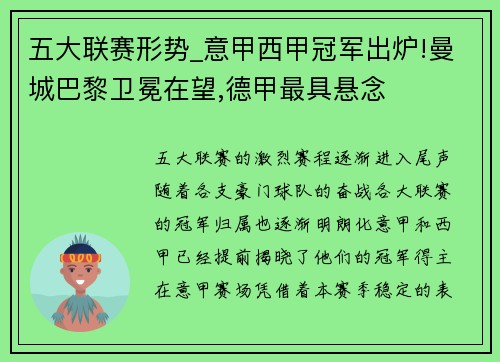 五大联赛形势_意甲西甲冠军出炉!曼城巴黎卫冕在望,德甲最具悬念

五大联赛的激烈赛程逐渐进入尾声随着各支豪门球队的奋战各大联赛的冠军归属也逐渐明朗化意甲和西甲已经提前揭晓了他们的冠军得主在意甲赛场凭借着本赛季稳定的表